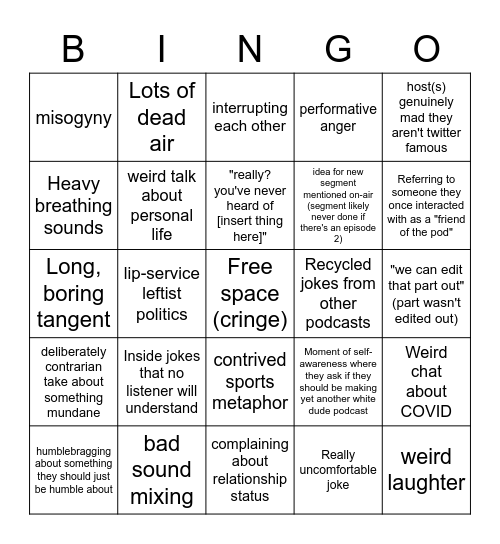 | B | I | N | G | O |
|---|---|---|---|---|
| misogyny | Lots of dead air | interrupting each other | performative anger | host(s) genuinely mad they aren't twitter famous |
| Heavy breathing sounds | weird talk about personal life | "really? you've never heard of [insert thing here]" | idea for new segment mentioned on-air (segment likely never done if there's an episode 2) | Referring to someone they once interacted with as a "friend of the pod" |
| Long, boring tangent | lip-service leftist politics | Free space (cringe) | Recycled jokes from other podcasts | "we can edit that part out" (part wasn't edited out) |
| deliberately contrarian take about something mundane | Inside jokes that no listener will understand | contrived sports metaphor | Moment of self-awareness where they ask if they should be making yet another white dude podcast | Weird chat about COVID |
| humblebragging about something they should just be humble about | bad sound mixing | complaining about relationship status | Really uncomfortable joke | weird laughter |